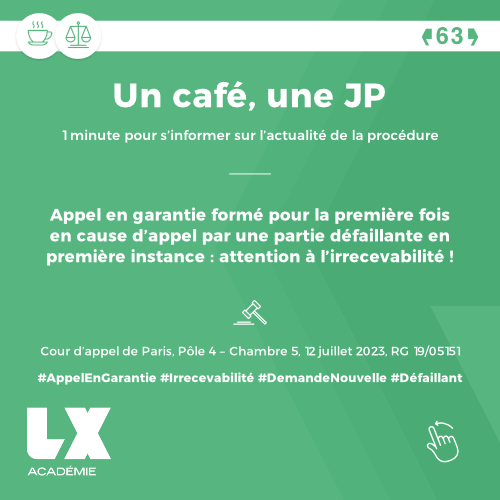 63

Un café, une JP

1 minute pour s'informer sur l'actualité de la procédure

Appel en garantie formé pour la première fois en cause d'appel par une partie défaillante en première instance : attention à l'irrecevabilité !

Cour d'appel de Paris, Pôle 4 – Chambre 5, 12 juillet 2023, RG 19/05151

#AppelEnGarantie #Irrecevabilité #DemandeNouvelle #Défaillant

LX
ACADÉMIE